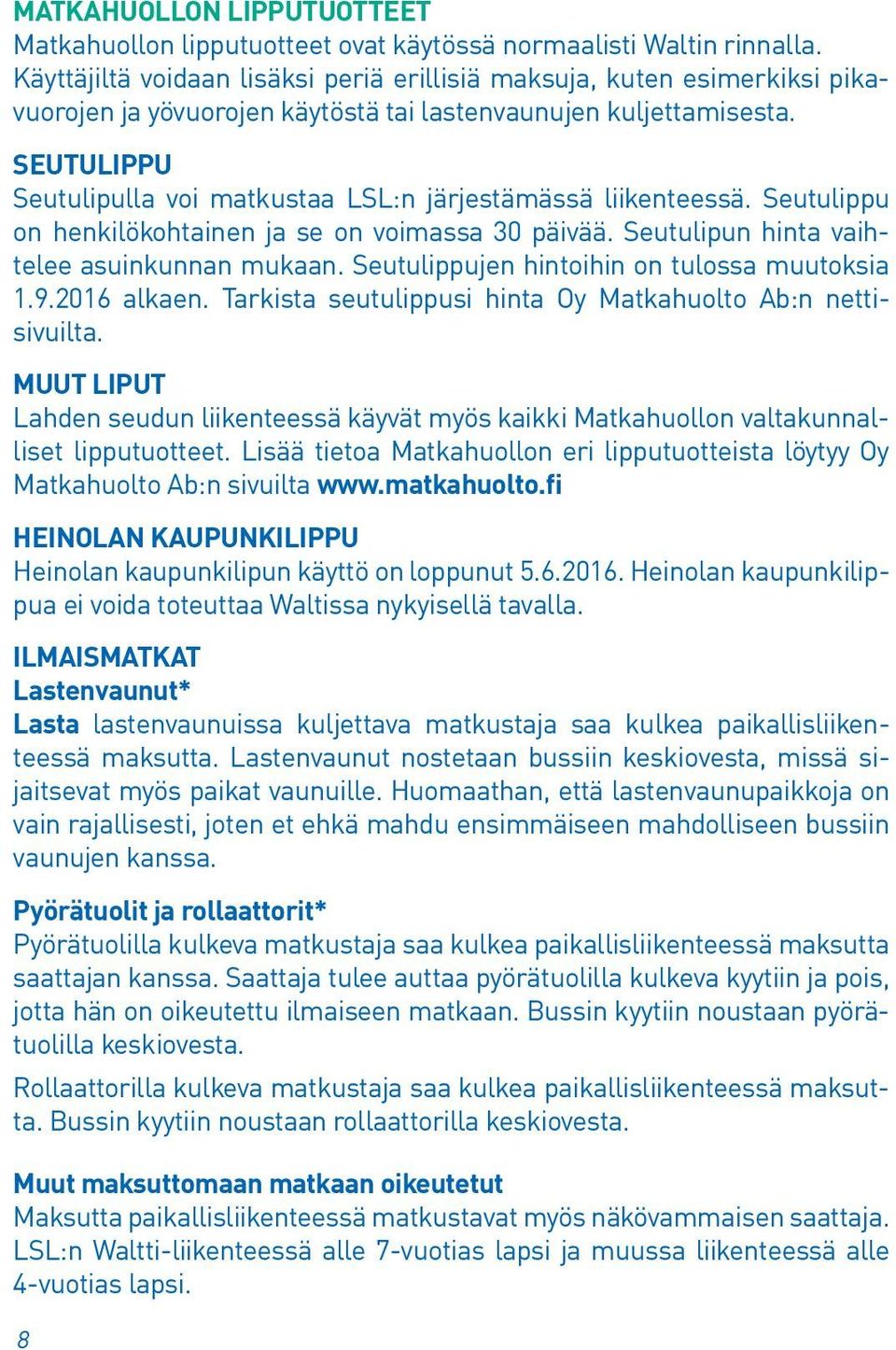 MATKAHUOLLON LIPPUTUOTTEET
Matkahuollon lipputuotteet ovat käytössä normaalisti Waltin rinnalla. Käyttäjiltä voidaan lisäksi periä erillisiä maksuja, kuten esimerkiksi pikavuorojen ja yövuorojen käytöstä tai lastenvaunujen kuljettamisesta.

SEUTULIPPU
Seutulipulla voi matkustaa LSL:n järjestämässä liikenteessä. Seutulippu on henkilökohtainen ja se on voimassa 30 päivää. Seutulipun hinta vaihtelee asuinkunnan mukaan. Seutulippujen hintoihin on tulossa muutoksia 1.9.2016 alkaen. Tarkista seutulippusi hinta Oy Matkahuolto Ab:n nettisivuilta.

MUUT LIPUT
Lahden seudun liikenteessä käyvät myös kaikki Matkahuollon valtakunnalliset lipputuotteet. Lisää tietoa Matkahuollon eri lipputuotteista löytyy Oy Matkahuolto Ab:n sivuilta www.matkahuolto.fi

HEINOLAN KAUPUNKILIPPU
Heinolan kaupunkilipun käyttö on loppunut 5.6.2016. Heinolan kaupunkilippua ei voida toteuttaa Waltissa nykyisellä tavalla.

ILMAISMATKAT
Lastenvaunut*
Lasta lastenvaunuissa kuljettava matkustaja saa kulkea paikallisliikenteessä maksutta. Lastenvaunut nostetaan bussiin keskiovesta, missä sijaitsevat myös paikat vaunuille. Huomaathan, että lastenvaunupaikkoja on vain rajallisesti, joten et ehkä mahdu ensimmäiseen mahdolliseen bussiin vaunujen kanssa.

Pyörätuolit ja rollaattorit*
Pyörätuolilla kulkeva matkustaja saa kulkea paikallisliikenteessä maksutta saattajan kanssa. Saattaja tulee auttaa pyörätuolilla kulkeva kyytiin ja pois, jotta hän on oikeutettu ilmaiseen matkaan. Bussin kyytiin noustaan pyörätuolilla keskiovesta.

Rollaattorilla kulkeva matkustaja saa kulkea paikallisliikenteessä maksutta. Bussin kyytiin noustaan rollaattorilla keskiovesta.

Muut maksuttomaan matkaan oikeutetut
Maksutta paikallisliikenteessä matkustavat myös näkövammaisen saattaja. LSL:n Waltti-liikenteessä alle 7-vuotias lapsi ja muussa liikenteessä alle 4-vuotias lapsi.

8